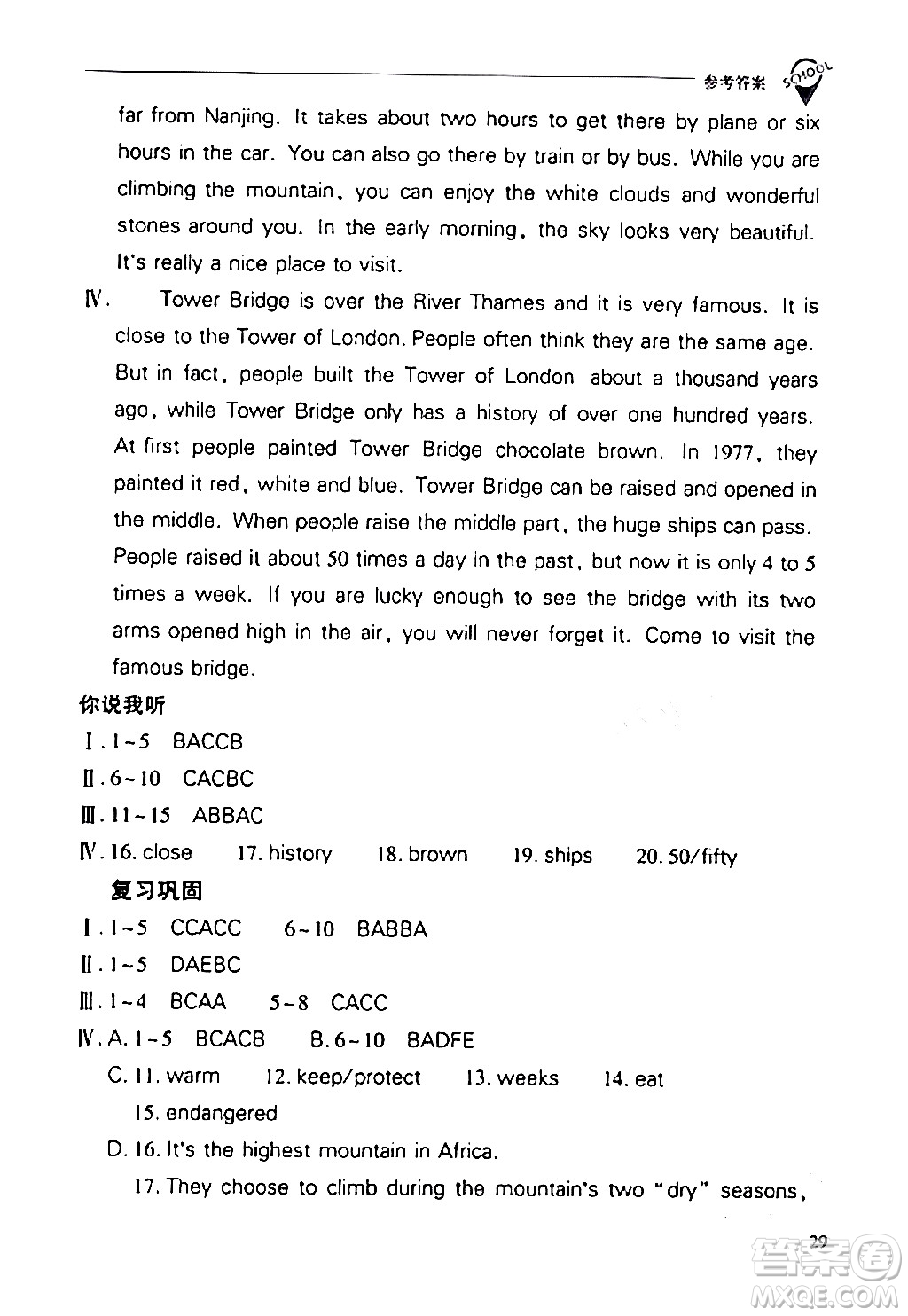 参考答案 SCHOOL

far from Nanjing. It takes about two hours to get there by plane or six hours in the car. You can also go there by train or by bus. While you are climbing the mountain, you can enjoy the white clouds and wonderful stones around you. In the early morning, the sky looks very beautiful. It's really a nice place to visit.

Ⅳ. Tower Bridge is over the River Thames and it is very famous. It is close to the Tower of London. People often think they are the same age. But in fact, people built the Tower of London about a thousand years ago, while Tower Bridge only has a history of over one hundred years. At first people painted Tower Bridge chocolate brown. In 1977, they painted it red, white and blue. Tower Bridge can be raised and opened in the middle. When people raise the middle part, the huge ships can pass. People raised it about 50 times a day in the past, but now it is only 4 to 5 times a week. If you are lucky enough to see the bridge with its two arms opened high in the air, you will never forget it. Come to visit the famous bridge.

你说我听

Ⅰ. 1~5 BACCB

Ⅱ. 6~10 CACBC

Ⅲ. 11~15 ABBAC

Ⅳ. 16. close 17. history 18. brown 19. ships 20. 50/fifty

复习巩固

Ⅰ. 1~5 CCACC 6~10 BABBA

Ⅱ. 1~5 DAEBC

Ⅲ. 1~4 BCAA 5~8 CACC

Ⅳ. A. 1~5 BCACB B. 6~10 BADFE

C. 11. warm 12. keep/protect 13. weeks 14. eat 15. endangered

D. 16. It's the highest mountain in Africa.

17. They choose to climb during the mountain's two "dry" seasons,

29

答案圈 MXQE.COM